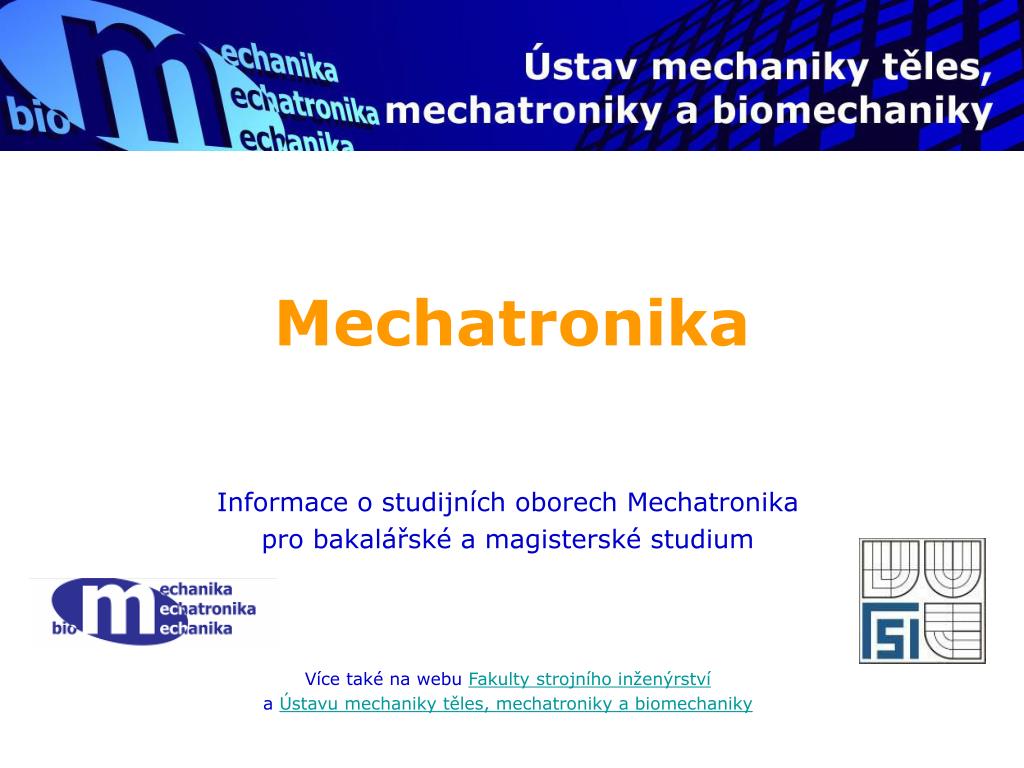 bio m echanika echatronika echanika

Ústav mechaniky těles, mechatroniky a biomechaniky

Mechatronika

Informace o studijních oborech Mechatronika pro bakalářské a magisterské studium

bio m echanika echatronika echanika

FSI

Více také na webu Fakulty strojního inženýrství a Ústavu mechaniky těles, mechatroniky a biomechaniky